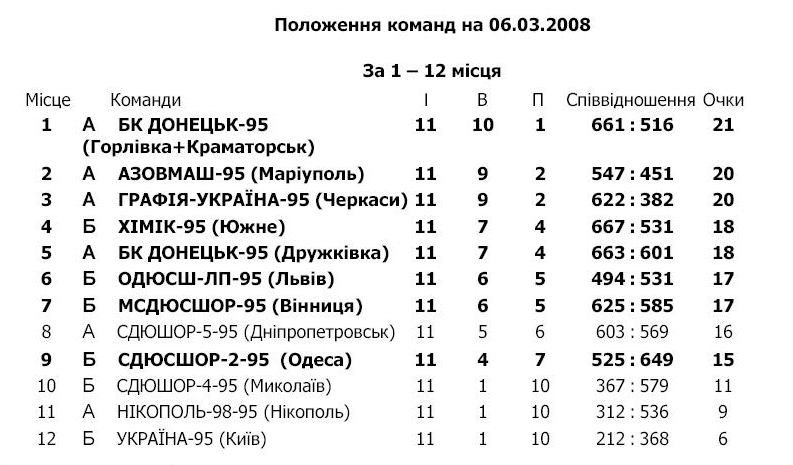 Положення команд на 06.03.2008

За 1 – 12 місця

| Місце | | Команди | І | В | П | Співвідношення | Очки |
|---|---|---|---|---|---|---|---|
| 1 | А | БК ДОНЕЦЬК-95 (Горлівка+Краматорськ) | 11 | 10 | 1 | 661 : 516 | 21 |
| 2 | А | АЗОВМАШ-95 (Маріуполь) | 11 | 9 | 2 | 547 : 451 | 20 |
| 3 | А | ГРАФІЯ-УКРАЇНА-95 (Черкаси) | 11 | 9 | 2 | 622 : 382 | 20 |
| 4 | Б | ХІМІК-95 (Южне) | 11 | 7 | 4 | 667 : 531 | 18 |
| 5 | А | БК ДОНЕЦЬК-95 (Дружківка) | 11 | 7 | 4 | 663 : 601 | 18 |
| 6 | Б | ОДЮСШ-ЛП-95 (Львів) | 11 | 6 | 5 | 494 : 531 | 17 |
| 7 | Б | МСДЮСШОР-95 (Вінниця) | 11 | 6 | 5 | 625 : 585 | 17 |
| 8 | А | СДЮШОР-5-95 (Дніпропетровськ) | 11 | 5 | 6 | 603 : 569 | 16 |
| 9 | Б | СДЮСШОР-2-95 (Одеса) | 11 | 4 | 7 | 525 : 649 | 15 |
| 10 | Б | СДЮШОР-4-95 (Миколаїв) | 11 | 1 | 10 | 367 : 579 | 11 |
| 11 | А | НІКОПОЛЬ-98-95 (Нікополь) | 11 | 1 | 10 | 312 : 536 | 9 |
| 12 | Б | УКРАЇНА-95 (Київ) | 11 | 1 | 10 | 212 : 368 | 6 |